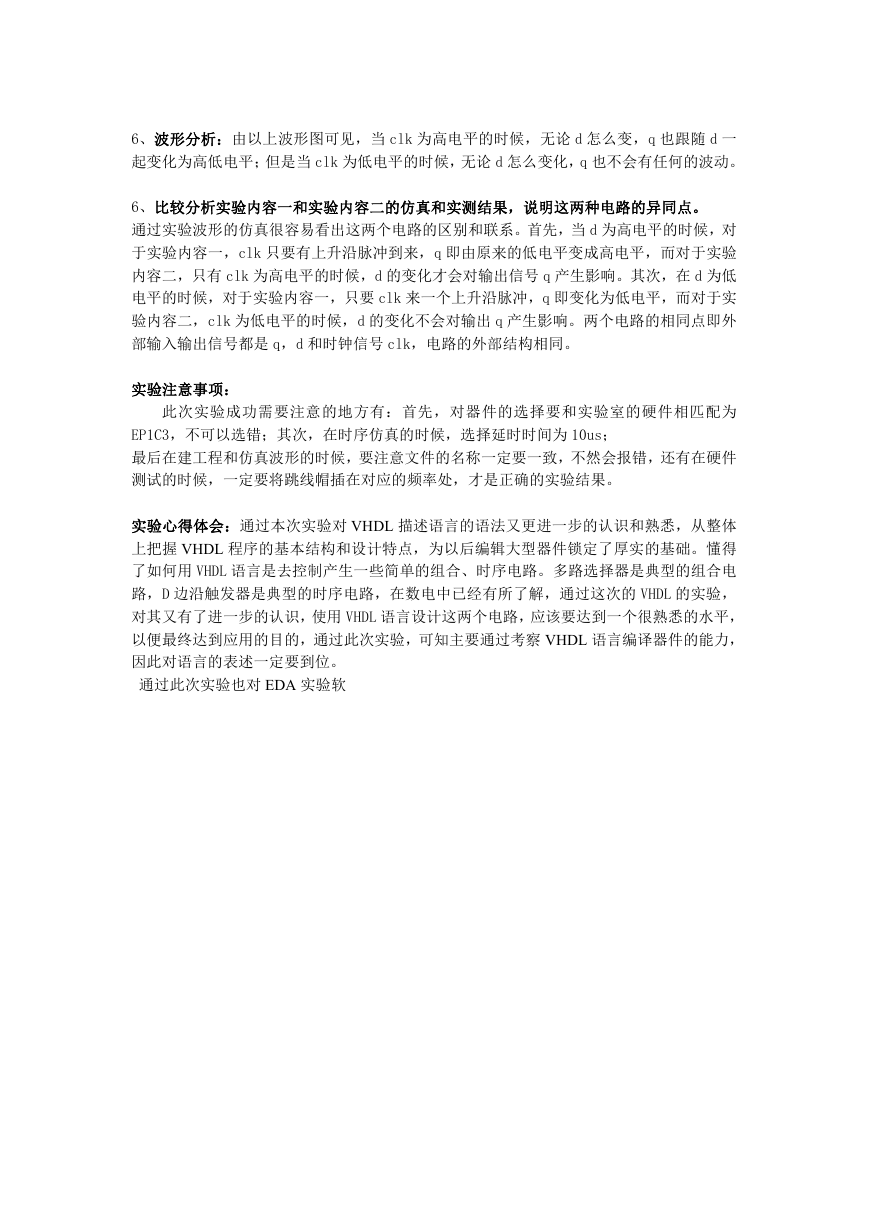 6、波形分析：由以上波形图可见，当 clk 为高电平的时候，无论 d 怎么变，q 也跟随 d 一起变化为高低电平；但是当 clk 为低电平的时候，无论 d 怎么变化，q 也不会有任何的波动。

6、比较分析实验内容一和实验内容二的仿真和实测结果，说明这两种电路的异同点。
通过实验波形的仿真很容易看出这两个电路的区别和联系。首先，当 d 为高电平的时候，对于实验内容一，clk 只要有上升沿脉冲到来，q 即由原来的低电平变成高电平，而对于实验内容二，只有 clk 为高电平的时候，d 的变化才会对输出信号 q 产生影响。其次，在 d 为低电平的时候，对于实验内容一，只要 clk 来一个上升沿脉冲，q 即变化为低电平，而对于实验内容二，clk 为低电平的时候，d 的变化不会对输出 q 产生影响。两个电路的相同点即外部输入输出信号都是 q，d 和时钟信号 clk，电路的外部结构相同。

实验注意事项：
此次实验成功需要注意的地方有：首先，对器件的选择要和实验室的硬件相匹配为 EP1C3，不可以选错；其次，在时序仿真的时候，选择延时时间为 10us；
最后在建工程和仿真波形的时候，要注意文件的名称一定要一致，不然会报错，还有在硬件测试的时候，一定要将跳线帽插在对应的频率处，才是正确的实验结果。

实验心得体会：通过本次实验对 VHDL 描述语言的语法又更进一步的认识和熟悉，从整体上把握 VHDL 程序的基本结构和设计特点，为以后编辑大型器件锁定了厚实的基础。懂得了如何用 VHDL 语言是去控制产生一些简单的组合、时序电路。多路选择器是典型的组合电路，D 边沿触发器是典型的时序电路，在数电中已经有所了解，通过这次的 VHDL 的实验，对其又有了进一步的认识，使用 VHDL 语言设计这两个电路，应该要达到一个很熟悉的水平，以便最终达到应用的目的，通过此次实验，可知主要通过考察 VHDL 语言编译器件的能力，因此对语言的表述一定要到位。
通过此次实验也对 EDA 实验软